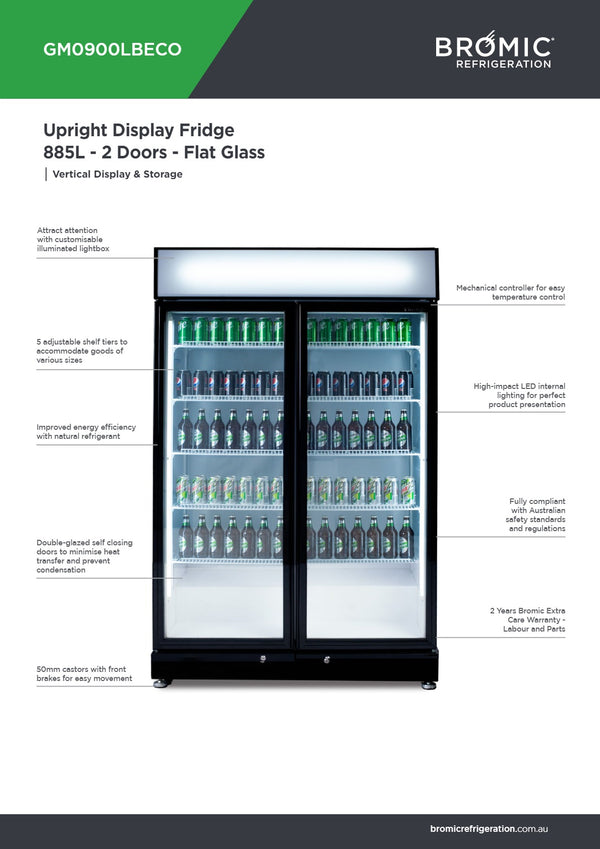 GM0900LBECO

BROMIC
REFRIGERATION

Upright Display Fridge
885L - 2 Doors - Flat Glass

Vertical Display & Storage

Attract attention with customisable illuminated lightbox

5 adjustable shelf tiers to accommodate goods of various sizes

Improved energy efficiency with natural refrigerant

Double-glazed self closing doors to minimise heat transfer and prevent condensation

50mm castors with front brakes for easy movement

Mechanical controller for easy temperature control

High-impact LED internal lighting for perfect product presentation

Fully compliant with Australian safety standards and regulations

2 Years Bromic Extra Care Warranty - Labour and Parts

bromicrefrigeration.com.au